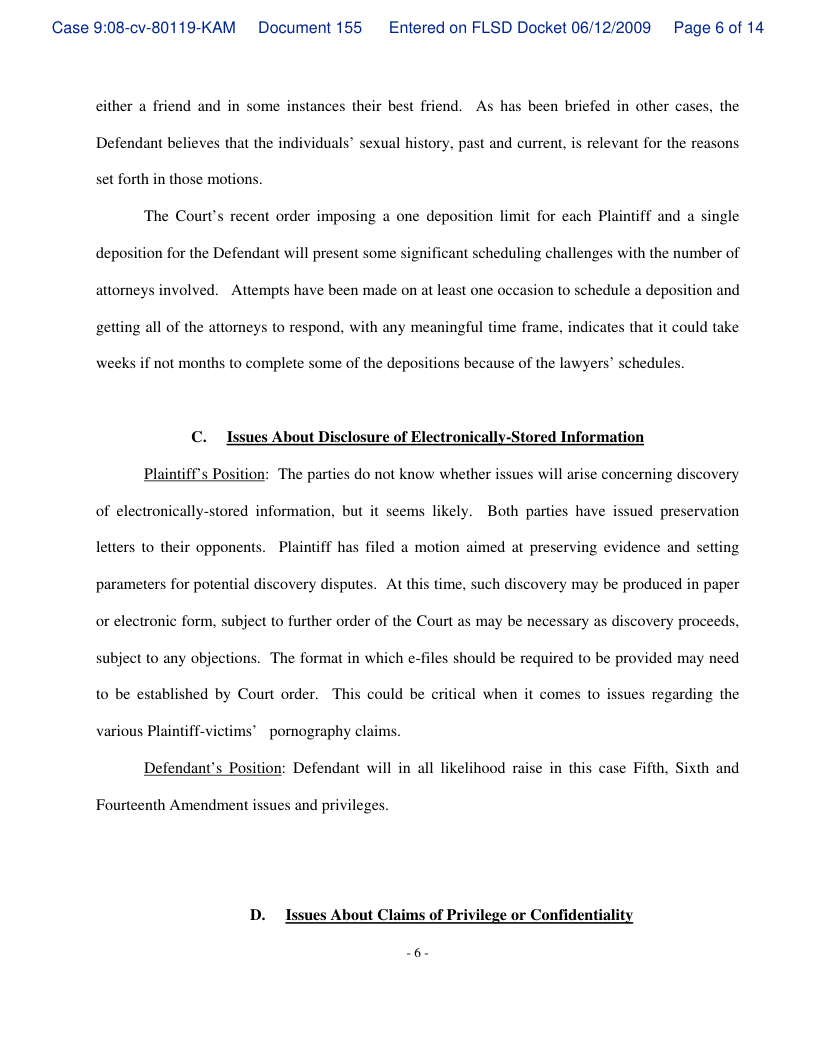 Case 9:08-cv-80119-KAM Document 155 Entered on FLSD Docket 06/12/2009 Page 6 of 14

either a friend and in some instances their best friend. As has been briefed in other cases, the Defendant believes that the individuals' sexual history, past and current, is relevant for the reasons set forth in those motions.

The Court's recent order imposing a one deposition limit for each Plaintiff and a single deposition for the Defendant will present some significant scheduling challenges with the number of attorneys involved. Attempts have been made on at least one occasion to schedule a deposition and getting all of the attorneys to respond, with any meaningful time frame, indicates that it could take weeks if not months to complete some of the depositions because of the lawyers' schedules.

C. Issues About Disclosure of Electronically-Stored Information

Plaintiff's Position: The parties do not know whether issues will arise concerning discovery of electronically-stored information, but it seems likely. Both parties have issued preservation letters to their opponents. Plaintiff has filed a motion aimed at preserving evidence and setting parameters for potential discovery disputes. At this time, such discovery may be produced in paper or electronic form, subject to further order of the Court as may be necessary as discovery proceeds, subject to any objections. The format in which e-files should be required to be provided may need to be established by Court order. This could be critical when it comes to issues regarding the various Plaintiff-victims' pornography claims.

Defendant's Position: Defendant will in all likelihood raise in this case Fifth, Sixth and Fourteenth Amendment issues and privileges.

D. Issues About Claims of Privilege or Confidentiality

- 6 -